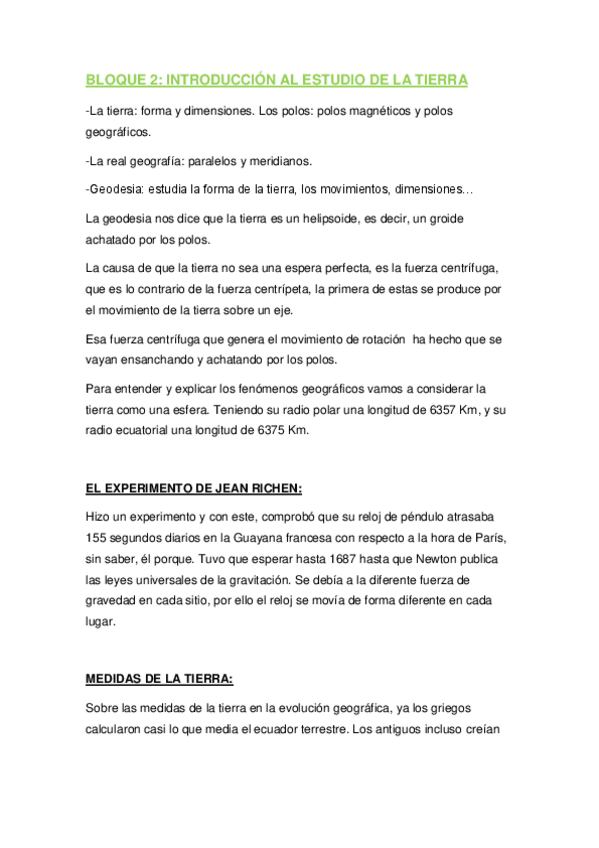 BLOQUE 2: INTRODUCCIÓN AL ESTUDIO DE LA TIERRA

-La tierra: forma y dimensiones. Los polos: polos magnéticos y polos geográficos.

-La real geografía: paralelos y meridianos.

-Geodesia: estudia la forma de la tierra, los movimientos, dimensiones…

La geodesia nos dice que la tierra es un helipsoide, es decir, un groide achatado por los polos.

La causa de que la tierra no sea una espera perfecta, es la fuerza centrífuga, que es lo contrario de la fuerza centrípeta, la primera de estas se produce por el movimiento de la tierra sobre un eje.

Esa fuerza centrífuga que genera el movimiento de rotación ha hecho que se vayan ensanchando y achatando por los polos.

Para entender y explicar los fenómenos geográficos vamos a considerar la tierra como una esfera. Teniendo su radio polar una longitud de 6357 Km, y su radio ecuatorial una longitud de 6375 Km.

EL EXPERIMENTO DE JEAN RICHEN:

Hizo un experimento y con este, comprobó que su reloj de péndulo atrasaba 155 segundos diarios en la Guayana francesa con respecto a la hora de París, sin saber, él porque. Tuvo que esperar hasta 1687 hasta que Newton publica las leyes universales de la gravitación. Se debía a la diferente fuerza de gravedad en cada sitio, por ello el reloj se movía de forma diferente en cada lugar.

MEDIDAS DE LA TIERRA:

Sobre las medidas de la tierra en la evolución geográfica, ya los griegos calcularon casi lo que media el ecuador terrestre. Los antiguos incluso creían